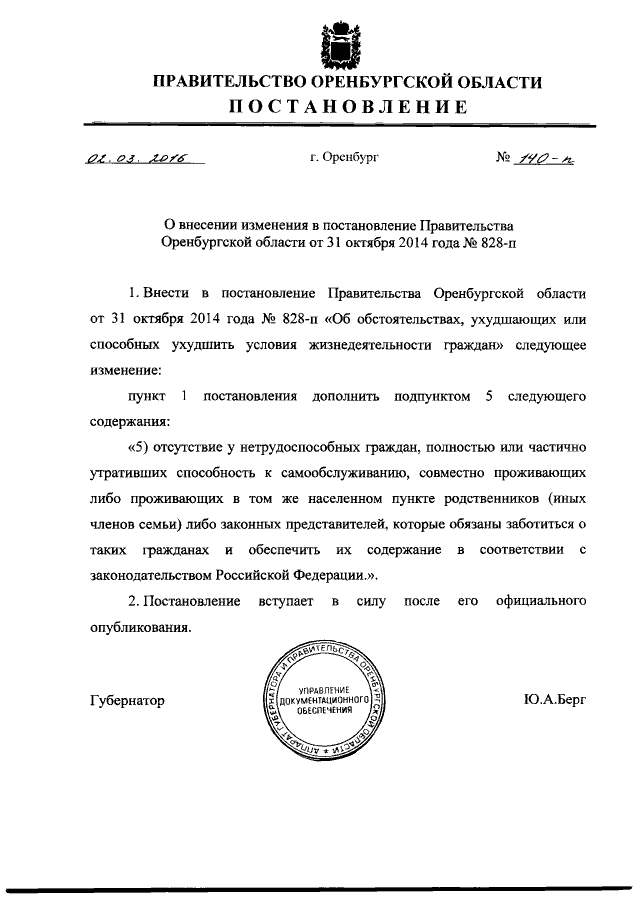 ПРАВИТЕЛЬСТВО ОРЕНБУРГСКОЙ ОБЛАСТИ
ПОСТАНОВЛЕНИЕ

02.03.2016 г. Оренбург № 140-п

О внесении изменения в постановление Правительства Оренбургской области от 31 октября 2014 года № 828-п

1. Внести в постановление Правительства Оренбургской области от 31 октября 2014 года № 828-п «Об обстоятельствах, ухудшающих или способных ухудшить условия жизнедеятельности граждан» следующее изменение:

пункт 1 постановления дополнить подпунктом 5 следующего содержания:

«5) отсутствие у нетрудоспособных граждан, полностью или частично утративших способность к самообслуживанию, совместно проживающих либо проживающих в том же населенном пункте родственников (иных членов семьи) либо законных представителей, которые обязаны заботиться о таких гражданах и обеспечить их содержание в соответствии с законодательством Российской Федерации.».

2. Постановление вступает в силу после его официального опубликования.

Губернатор

АППАРАТ ГУБЕРНАТОРА И ПРАВИТЕЛЬСТВА ОРЕНБУРГСКОЙ ОБЛАСТИ
УПРАВЛЕНИЕ ДОКУМЕНТАЦИОННОГО ОБЕСПЕЧЕНИЯ

Ю.А.Берг